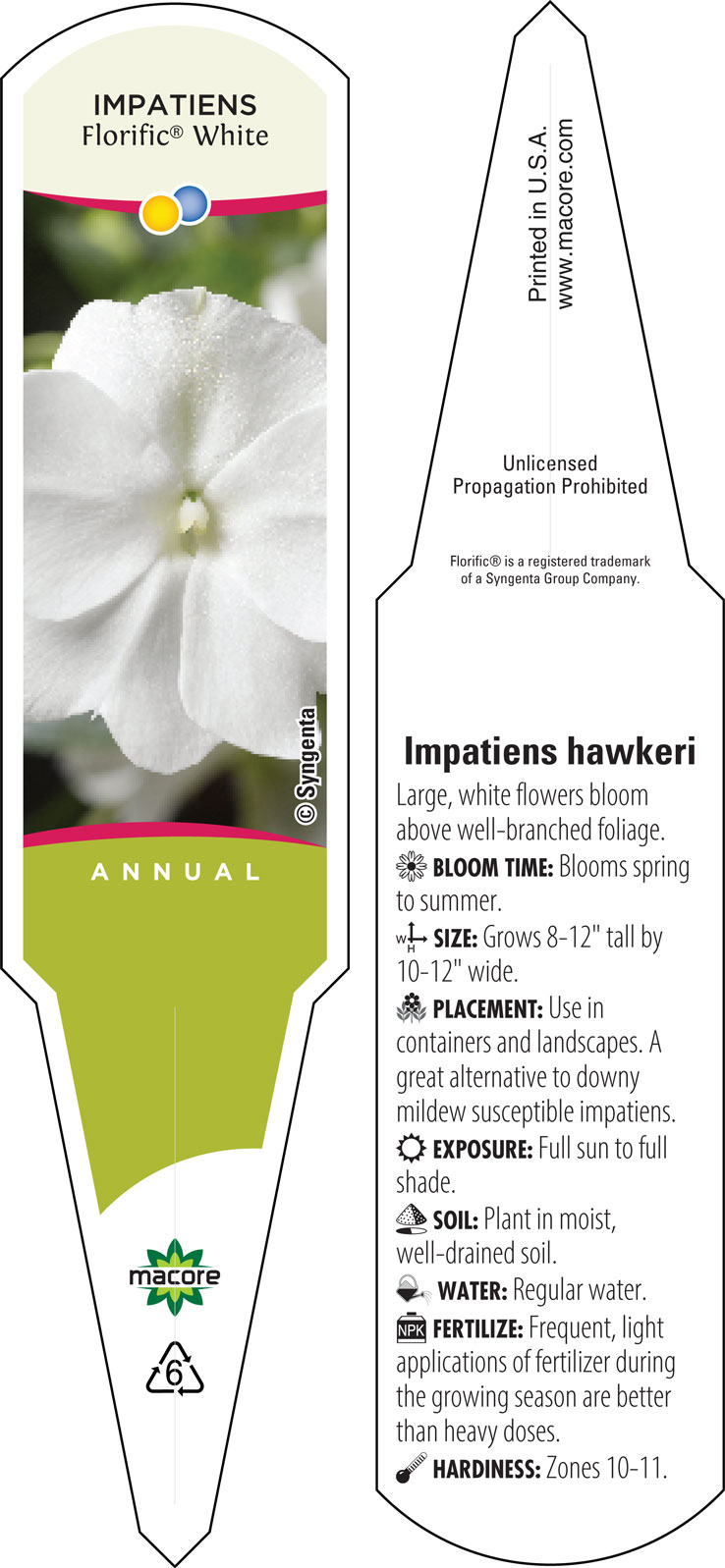 IMPATIENS
Florific® White

© Syngenta

ANNUAL

macore

6

Printed in U.S.A.
www.macore.com

Unlicensed
Propagation Prohibited

Florific® is a registered trademark of a Syngenta Group Company.

Impatiens hawkeri

Large, white flowers bloom above well-branched foliage.

BLOOM TIME: Blooms spring to summer.

W H SIZE: Grows 8-12" tall by 10-12" wide.

PLACEMENT: Use in containers and landscapes. A great alternative to downy mildew susceptible impatiens.

EXPOSURE: Full sun to full shade.

SOIL: Plant in moist, well-drained soil.

WATER: Regular water.

NPK FERTILIZE: Frequent, light applications of fertilizer during the growing season are better than heavy doses.

HARDINESS: Zones 10-11.